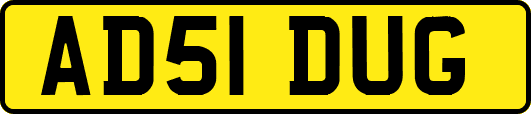 AD51 DUG